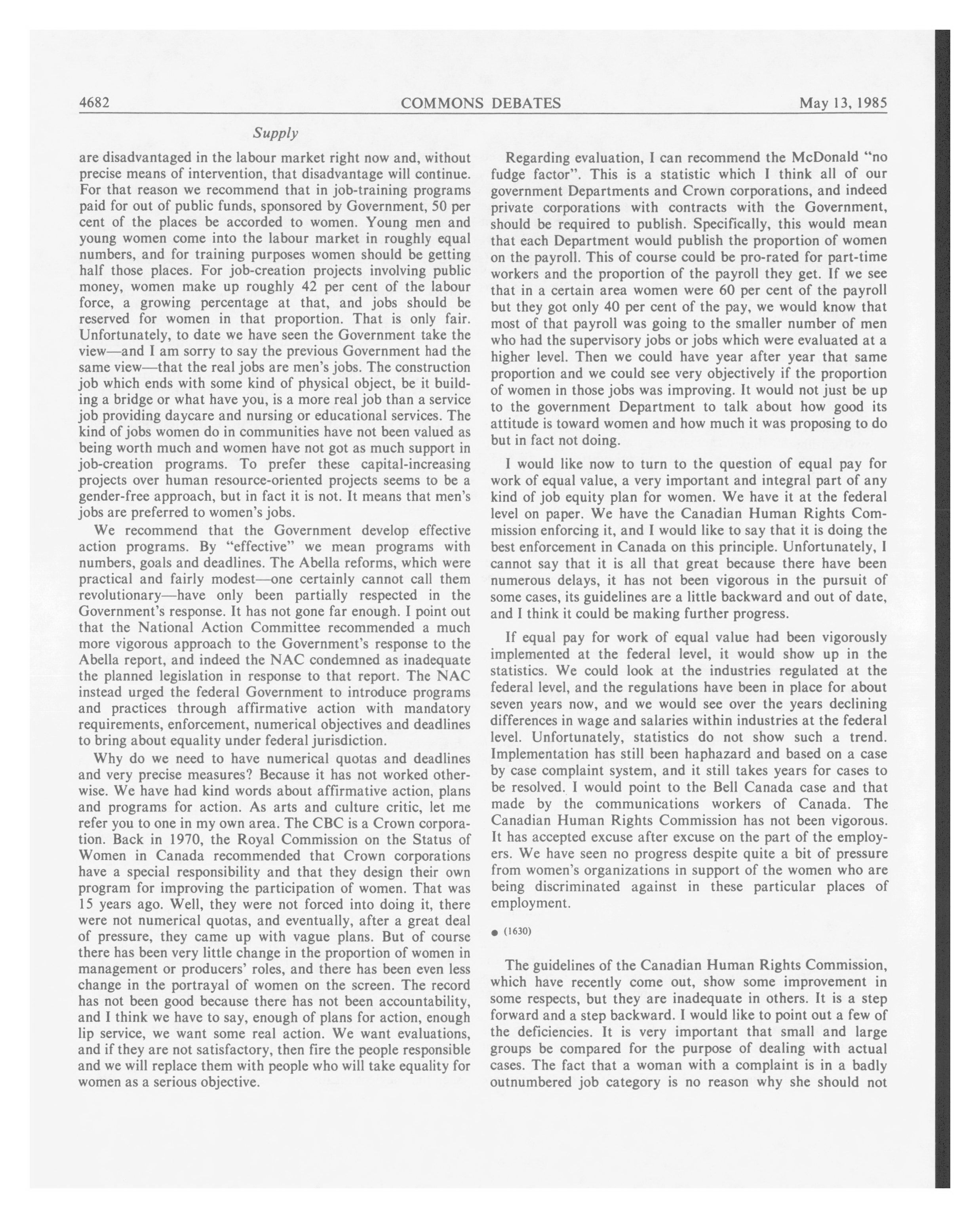 4682 COMMONS DEBATES May 13, 1985

Supply

are disadvantaged in the labour market right now and, without precise means of intervention, that disadvantage will continue. For that reason we recommend that in job-training programs paid for out of public funds, sponsored by Government, 50 per cent of the places be accorded to women. Young men and young women come into the labour market in roughly equal numbers, and for training purposes women should be getting half those places. For job-creation projects involving public money, women make up roughly 42 per cent of the labour force, a growing percentage at that, and jobs should be reserved for women in that proportion. That is only fair. Unfortunately, to date we have seen the Government take the view—and I am sorry to say the previous Government had the same view—that the real jobs are men's jobs. The construction job which ends with some kind of physical object, be it building a bridge or what have you, is a more real job than a service job providing daycare and nursing or educational services. The kind of jobs women do in communities have not been valued as being worth much and women have not got as much support in job-creation programs. To prefer these capital-increasing projects over human resource-oriented projects seems to be a gender-free approach, but in fact it is not. It means that men's jobs are preferred to women's jobs.

We recommend that the Government develop effective action programs. By "effective" we mean programs with numbers, goals and deadlines. The Abella reforms, which were practical and fairly modest—one certainly cannot call them revolutionary—have only been partially respected in the Government's response. It has not gone far enough. I point out that the National Action Committee recommended a much more vigorous approach to the Government's response to the Abella report, and indeed the NAC condemned as inadequate the planned legislation in response to that report. The NAC instead urged the federal Government to introduce programs and practices through affirmative action with mandatory requirements, enforcement, numerical objectives and deadlines to bring about equality under federal jurisdiction.

Why do we need to have numerical quotas and deadlines and very precise measures? Because it has not worked otherwise. We have had kind words about affirmative action, plans and programs for action. As arts and culture critic, let me refer you to one in my own area. The CBC is a Crown corporation. Back in 1970, the Royal Commission on the Status of Women in Canada recommended that Crown corporations have a special responsibility and that they design their own program for improving the participation of women. That was 15 years ago. Well, they were not forced into doing it, there were not numerical quotas, and eventually, after a great deal of pressure, they came up with vague plans. But of course there has been very little change in the proportion of women in management or producers' roles, and there has been even less change in the portrayal of women on the screen. The record has not been good because there has not been accountability, and I think we have to say, enough of plans for action, enough lip service, we want some real action. We want evaluations, and if they are not satisfactory, then fire the people responsible and we will replace them with people who will take equality for women as a serious objective.

Regarding evaluation, I can recommend the McDonald "no fudge factor". This is a statistic which I think all of our government Departments and Crown corporations, and indeed private corporations with contracts with the Government, should be required to publish. Specifically, this would mean that each Department would publish the proportion of women on the payroll. This of course could be pro-rated for part-time workers and the proportion of the payroll they get. If we see that in a certain area women were 60 per cent of the payroll but they got only 40 per cent of the pay, we would know that most of that payroll was going to the smaller number of men who had the supervisory jobs or jobs which were evaluated at a higher level. Then we could have year after year that same proportion and we could see very objectively if the proportion of women in those jobs was improving. It would not just be up to the government Department to talk about how good its attitude is toward women and how much it was proposing to do but in fact not doing.

I would like now to turn to the question of equal pay for work of equal value, a very important and integral part of any kind of job equity plan for women. We have it at the federal level on paper. We have the Canadian Human Rights Commission enforcing it, and I would like to say that it is doing the best enforcement in Canada on this principle. Unfortunately, I cannot say that it is all that great because there have been numerous delays, it has not been vigorous in the pursuit of some cases, its guidelines are a little backward and out of date, and I think it could be making further progress.

If equal pay for work of equal value had been vigorously implemented at the federal level, it would show up in the statistics. We could look at the industries regulated at the federal level, and the regulations have been in place for about seven years now, and we would see over the years declining differences in wage and salaries within industries at the federal level. Unfortunately, statistics do not show such a trend. Implementation has still been haphazard and based on a case by case complaint system, and it still takes years for cases to be resolved. I would point to the Bell Canada case and that made by the communications workers of Canada. The Canadian Human Rights Commission has not been vigorous. It has accepted excuse after excuse on the part of the employers. We have seen no progress despite quite a bit of pressure from women's organizations in support of the women who are being discriminated against in these particular places of employment.

● (1630)

The guidelines of the Canadian Human Rights Commission, which have recently come out, show some improvement in some respects, but they are inadequate in others. It is a step forward and a step backward. I would like to point out a few of the deficiencies. It is very important that small and large groups be compared for the purpose of dealing with actual cases. The fact that a woman with a complaint is in a badly outnumbered job category is no reason why she should not